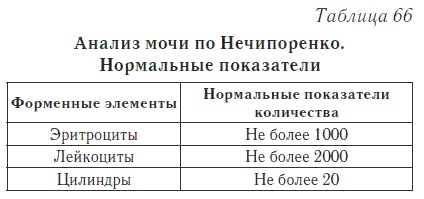 Таблица 66

Анализ мочи по Нечипоренко. Нормальные показатели

| Форменные элементы | Нормальные показатели количества |
|---|---|
| Эритроциты | Не более 1000 |
| Лейкоциты | Не более 2000 |
| Цилиндры | Не более 20 |